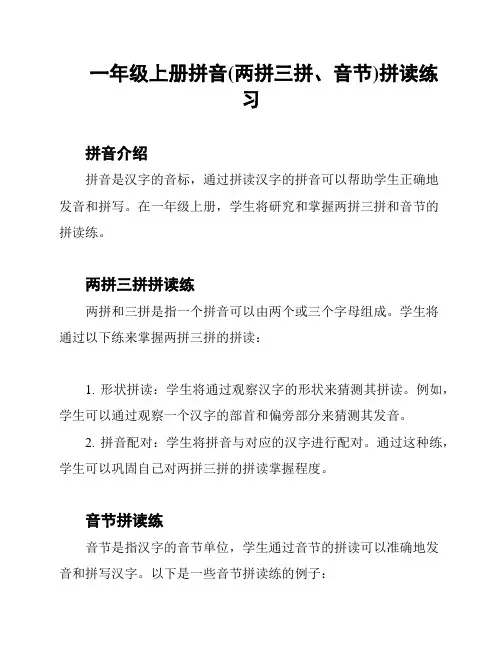 一年级上册拼音(两拼三拼、音节)拼读练习

拼音介绍

拼音是汉字的音标，通过拼读汉字的拼音可以帮助学生正确地发音和拼写。在一年级上册，学生将研究和掌握两拼三拼和音节的拼读练。

两拼三拼拼读练

两拼和三拼是指一个拼音可以由两个或三个字母组成。学生将通过以下练来掌握两拼三拼的拼读：

1. 形状拼读：学生将通过观察汉字的形状来猜测其拼读。例如，学生可以通过观察一个汉字的部首和偏旁部分来猜测其发音。

2. 拼音配对：学生将拼音与对应的汉字进行配对。通过这种练，学生可以巩固自己对两拼三拼的拼读掌握程度。

音节拼读练

音节是指汉字的音节单位，学生通过音节的拼读可以准确地发音和拼写汉字。以下是一些音节拼读练的例子：